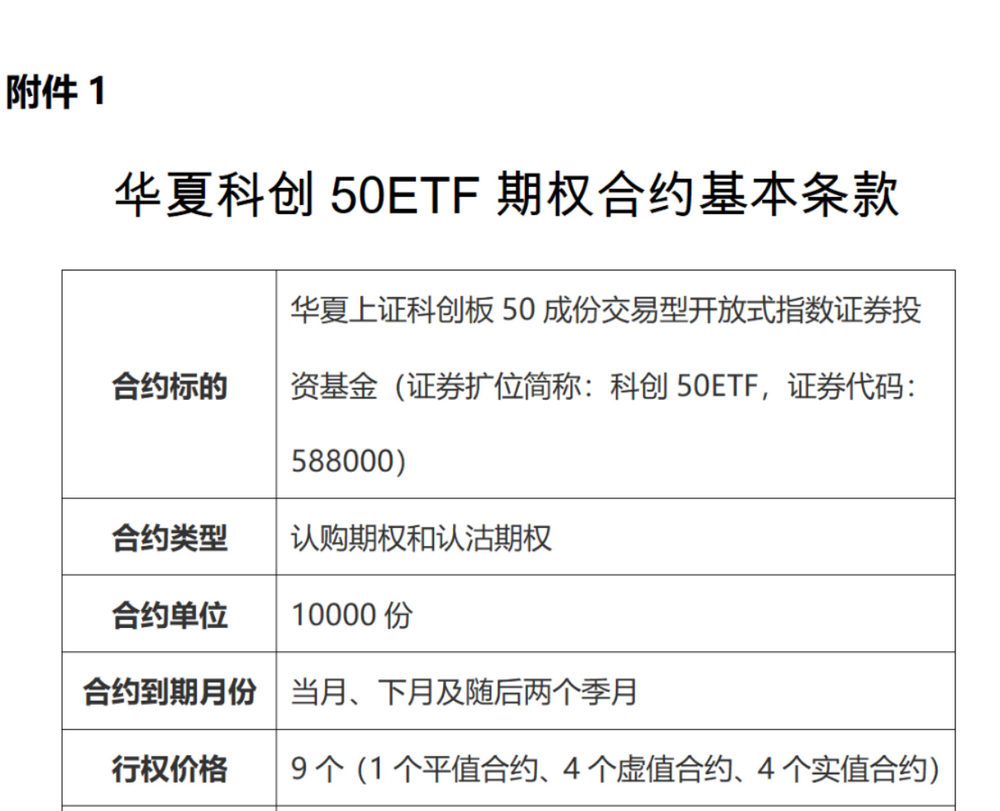 附件 1

华夏科创 50ETF 期权合约基本条款

| 合约标的 | 华夏上证科创板 50 成份交易型开放式指数证券投资基金（证券扩位简称：科创 50ETF，证券代码：588000） |
|---|---|
| 合约类型 | 认购期权和认沽期权 |
| 合约单位 | 10000 份 |
| 合约到期月份 | 当月、下月及随后两个季月 |
| 行权价格 | 9 个（1 个平值合约、4 个虚值合约、4 个实值合约） |